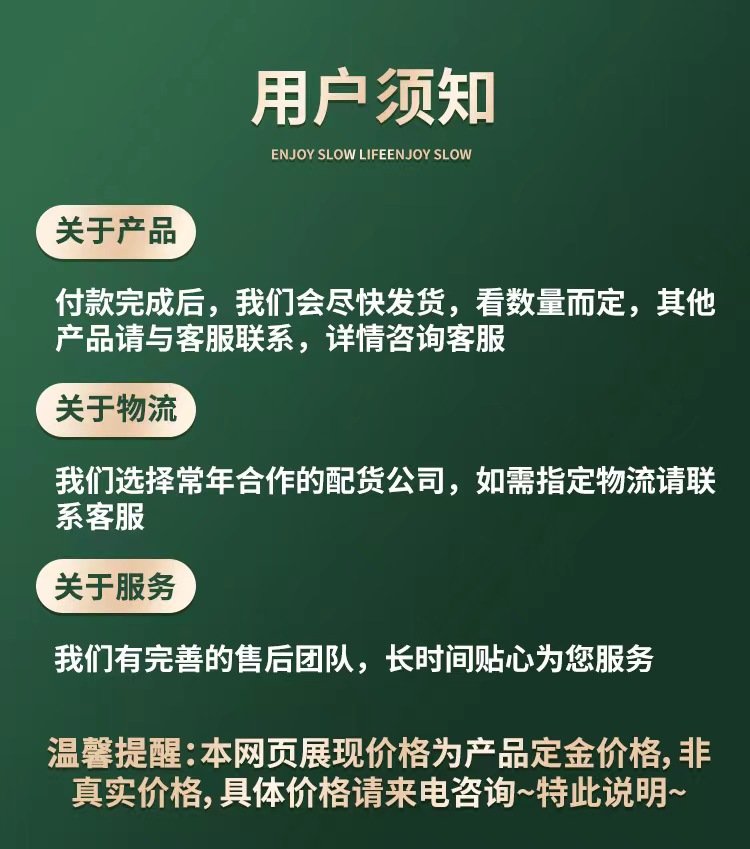 用户须知

ENJOY SLOW LIFEENJOY SLOW

关于产品

付款完成后，我们会尽快发货，看数量而定，其他产品请与客服联系，详情咨询客服

关于物流

我们选择常年合作的配货公司，如需指定物流请联系客服

关于服务

我们有完善的售后团队，长时间贴心为您服务

温馨提醒：本网页展现价格为产品定金价格，非真实价格，具体价格请来电咨询~特此说明~